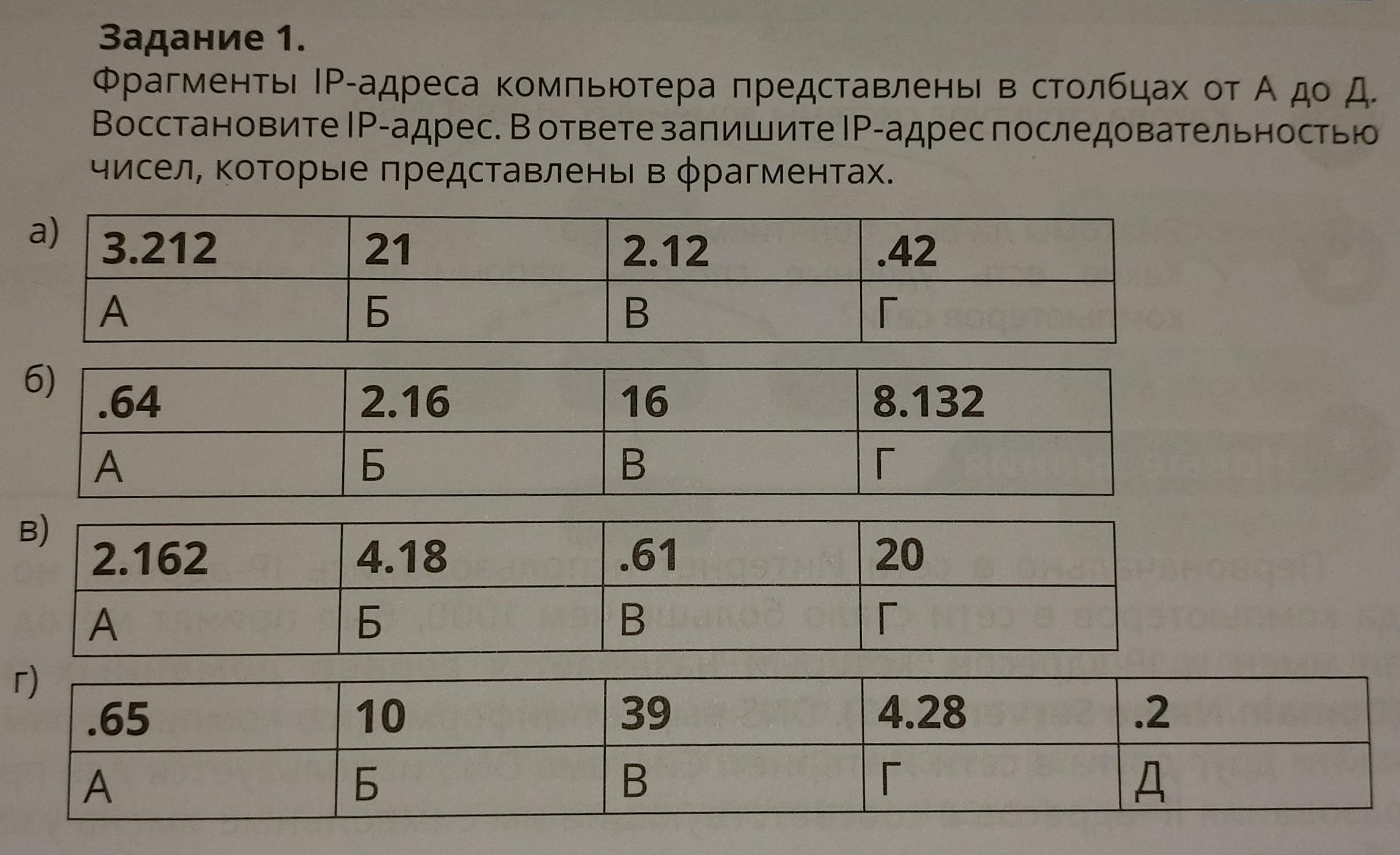 Задание 1.
Фрагменты IP-адреса компьютера представлены в столбцах от А до Д. Восстановите IP-адрес. В ответе запишите IP-адрес последовательностью чисел, которые представлены в фрагментах.

а)
| 3.212 | 21 | 2.12 | .42 |
|---|---|---|---|
| А | Б | В | Г |

б)
| .64 | 2.16 | 16 | 8.132 |
|---|---|---|---|
| А | Б | В | Г |

в)
| 2.162 | 4.18 | .61 | 20 |
|---|---|---|---|
| А | Б | В | Г |

г)
| .65 | 10 | 39 | 4.28 | .2 |
|---|---|---|---|---|
| А | Б | В | Г | Д |